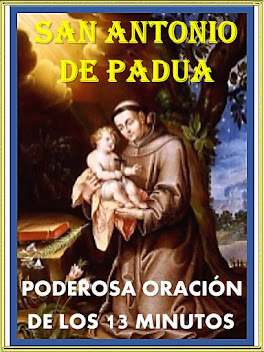 SAN ANTONIO DE PADUA

PODEROSA ORACIÓN DE LOS 13 MINUTOS